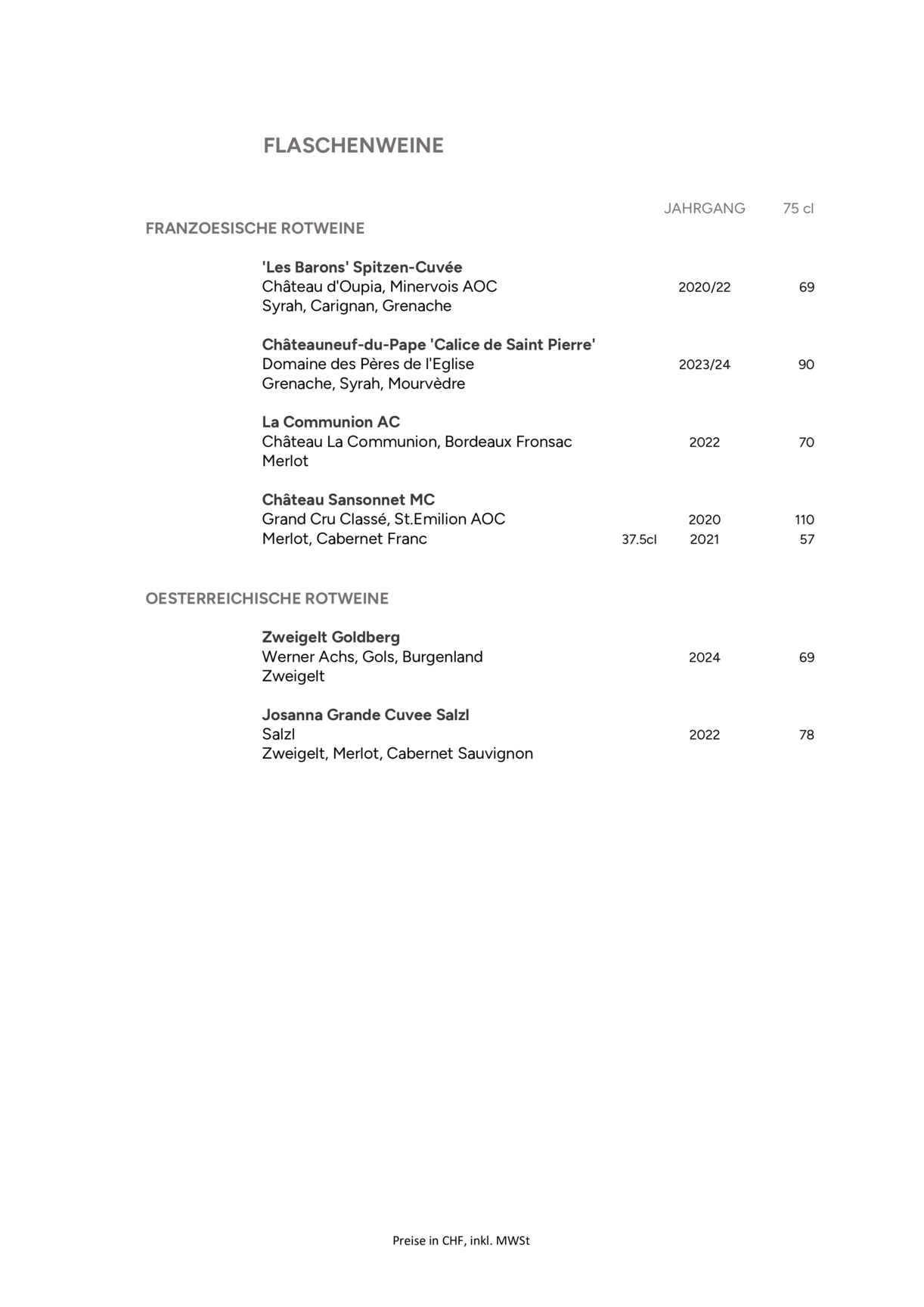 FLASCHENWEINE

JAHRGANG 75 cl

FRANZOESISCHE ROTWEINE

'Les Barons' Spitzen-Cuvée
Château d'Oupia, Minervois AOC 2020/22 69
Syrah, Carignan, Grenache

Châteauneuf-du-Pape 'Calice de Saint Pierre'
Domaine des Pères de l'Eglise 2023/24 90
Grenache, Syrah, Mourvèdre

La Communion AC
Château La Communion, Bordeaux Fronsac 2022 70
Merlot

Château Sansonnet MC
Grand Cru Classé, St.Emilion AOC 2020 110
Merlot, Cabernet Franc 37.5cl 2021 57

OESTERREICHISCHE ROTWEINE

Zweigelt Goldberg
Werner Achs, Gols, Burgenland 2024 69
Zweigelt

Josanna Grande Cuvee Salzl
Salzl 2022 78
Zweigelt, Merlot, Cabernet Sauvignon

Preise in CHF, inkl. MWSt